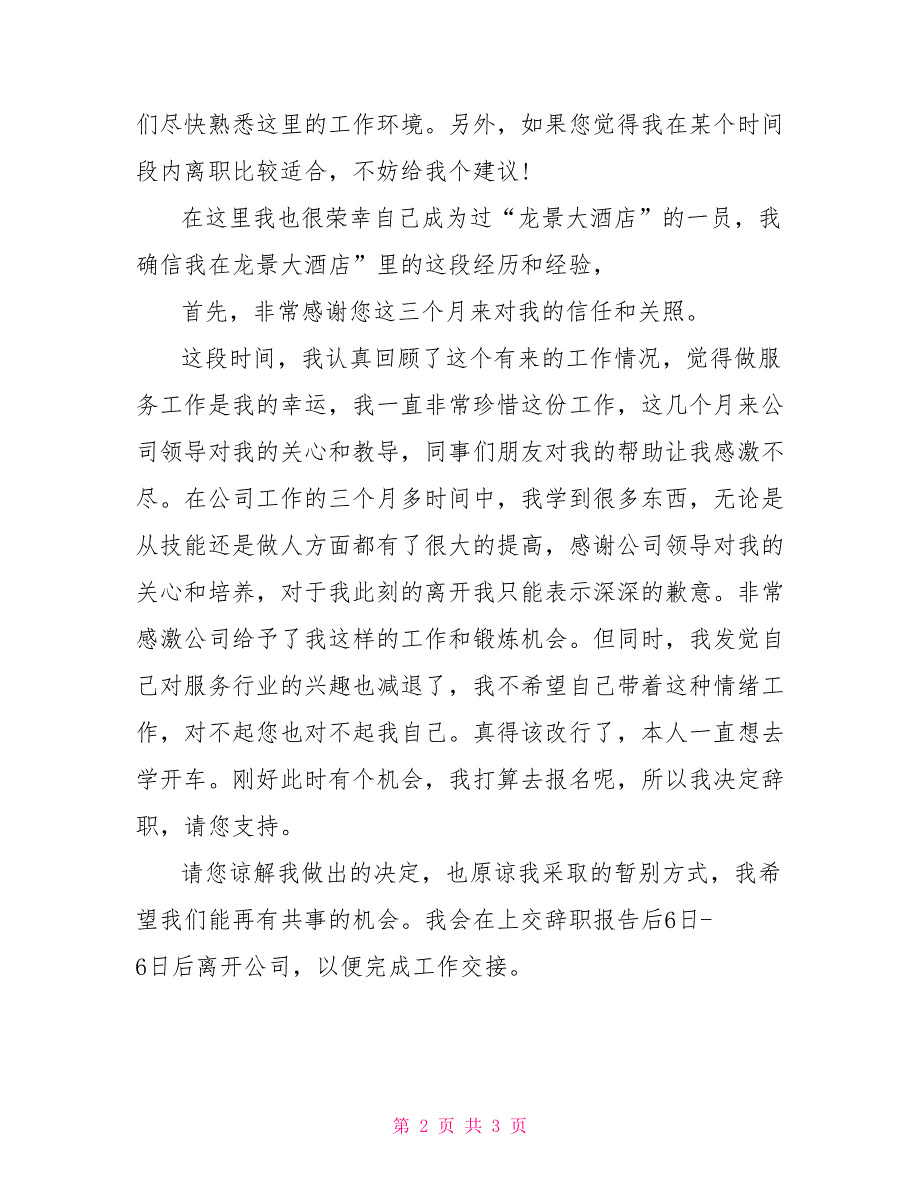 们尽快熟悉这里的工作环境。另外，如果您觉得我在某个时间段内离职比较适合，不妨给我个建议！

在这里我也很荣幸自己成为过“龙景大酒店”的一员，我确信我在龙景大酒店”里的这段经历和经验，

首先，非常感谢您这三个月来对我的信任和关照。

这段时间，我认真回顾了这个有来的工作情况，觉得做服务工作是我的幸运，我一直非常珍惜这份工作，这几个月来公司领导对我的关心和教导，同事们朋友对我的帮助让我感激不尽。在公司工作的三个月多时间中，我学到很多东西，无论是从技能还是做人方面都有了很大的提高，感谢公司领导对我的关心和培养，对于我此刻的离开我只能表示深深的歉意。非常感激公司给予了我这样的工作和锻炼机会。但同时，我发觉自己对服务行业的兴趣也减退了，我不希望自己带着这种情绪工作，对不起您也对不起我自己。真得该改行了，本人一直想去学开车。刚好此时有个机会，我打算去报名呢，所以我决定辞职，请您支持。

请您谅解我做出的决定，也原谅我采取的暂别方式，我希望我们能再有共事的机会。我会在上交辞职报告后6日-6日后离开公司，以便完成工作交接。

第 2 页 共 3 页